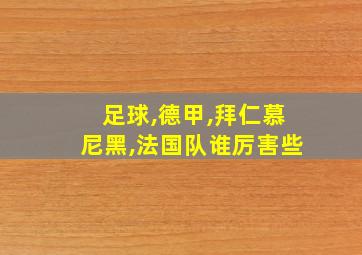 足球,德甲,拜仁慕尼黑,法国队谁厉害些